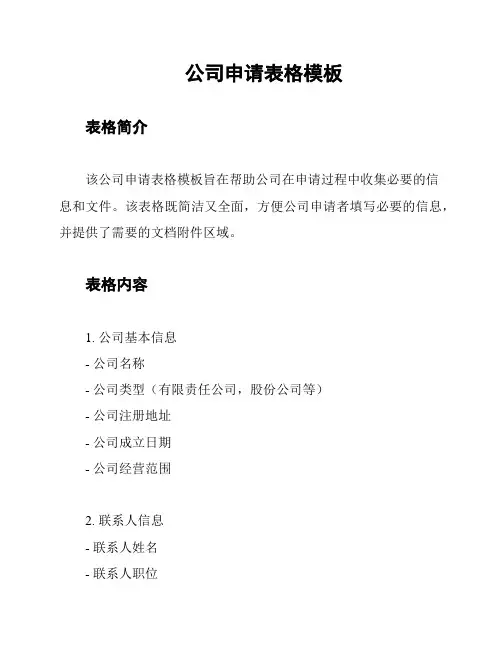 公司申请表格模板

表格简介

该公司申请表格模板旨在帮助公司在申请过程中收集必要的信息和文件。该表格既简洁又全面，方便公司申请者填写必要的信息，并提供了需要的文档附件区域。

表格内容

1. 公司基本信息
- 公司名称
- 公司类型（有限责任公司，股份公司等）
- 公司注册地址
- 公司成立日期
- 公司经营范围

2. 联系人信息
- 联系人姓名
- 联系人职位